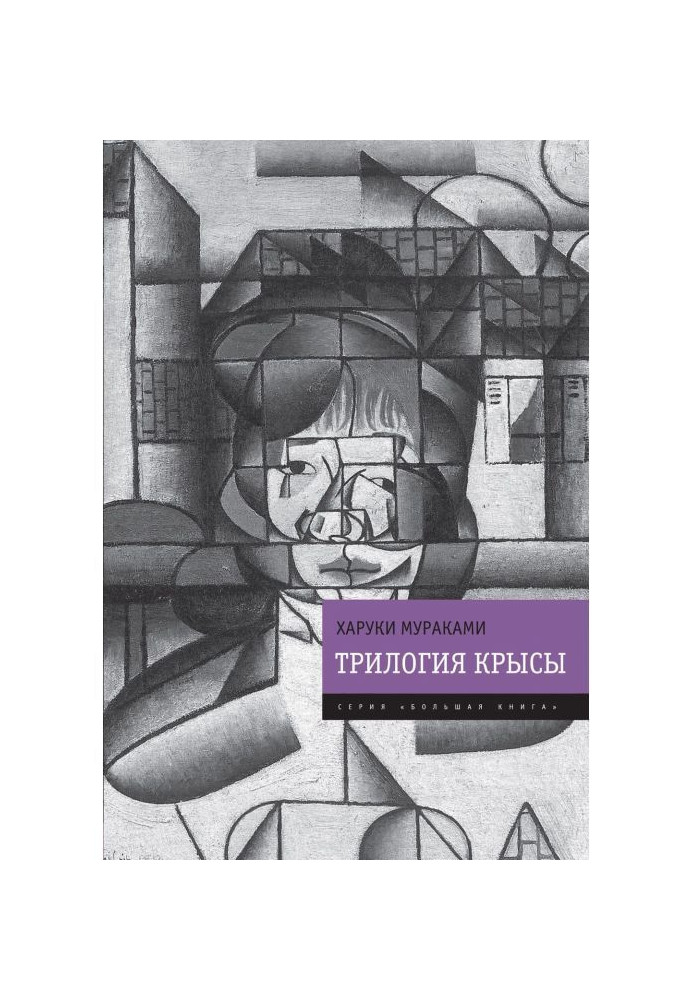 ХАРУКИ МУРАКАМИ
ТРИЛОГИЯ КРЫСЫ
СЕРИЯ «БОЛЬШАЯ КНИГА»